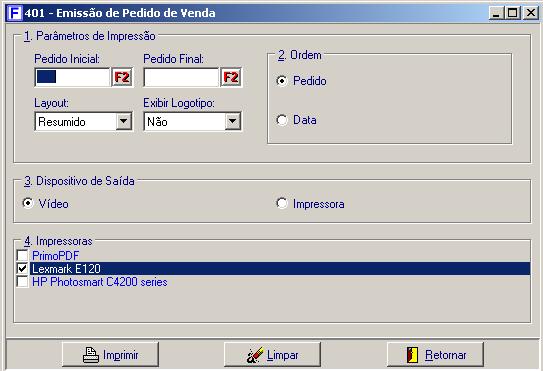 F 401 - Emissão de Pedido de Venda

1. Parâmetros de Impressão

Pedido Inicial: F2
Pedido Final: F2

Layout: Resumido
Exibir Logotipo: Não

2. Ordem
Pedido
Data

3. Dispositivo de Saída
Vídeo
Impressora

4. Impressoras
PrimoPDF
Lexmark E120
HP Photosmart C4200 series

Imprimir
Limpar
Retornar